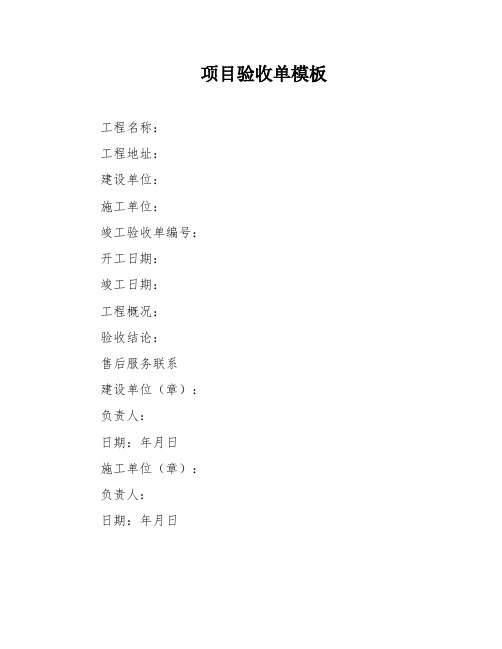 项目验收单模板

工程名称：

工程地址：

建设单位：

施工单位：

竣工验收单编号：

开工日期：

竣工日期：

工程概况：

验收结论：

售后服务联系

建设单位（章）：

负责人：

日期：年月日

施工单位（章）：

负责人：

日期：年月日